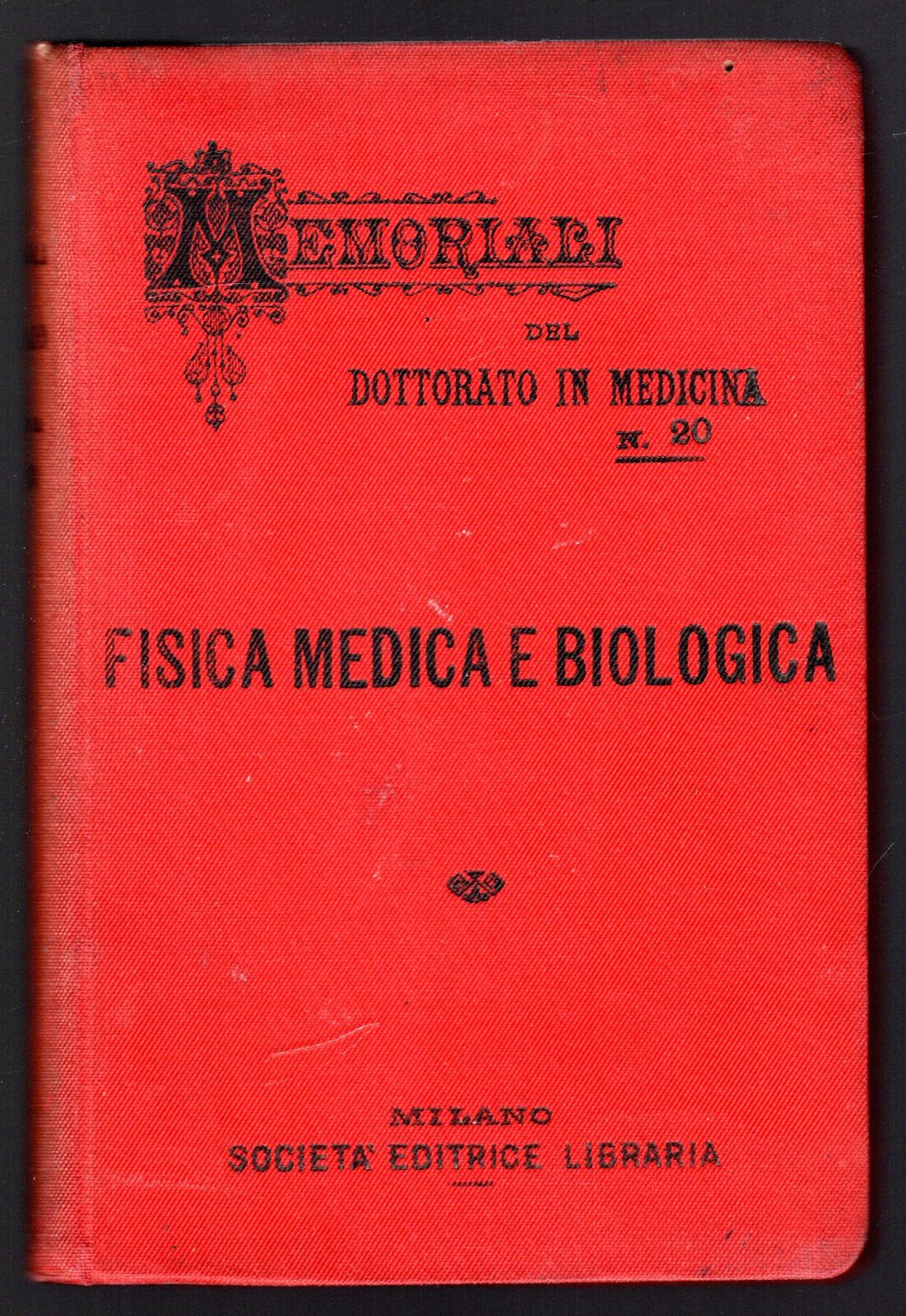 MEMORIALI
DEL
DOTTORATO IN MEDICINA
N. 20

FISICA MEDICA E BIOLOGICA

MILANO
SOCIETA' EDITRICE LIBRARIA